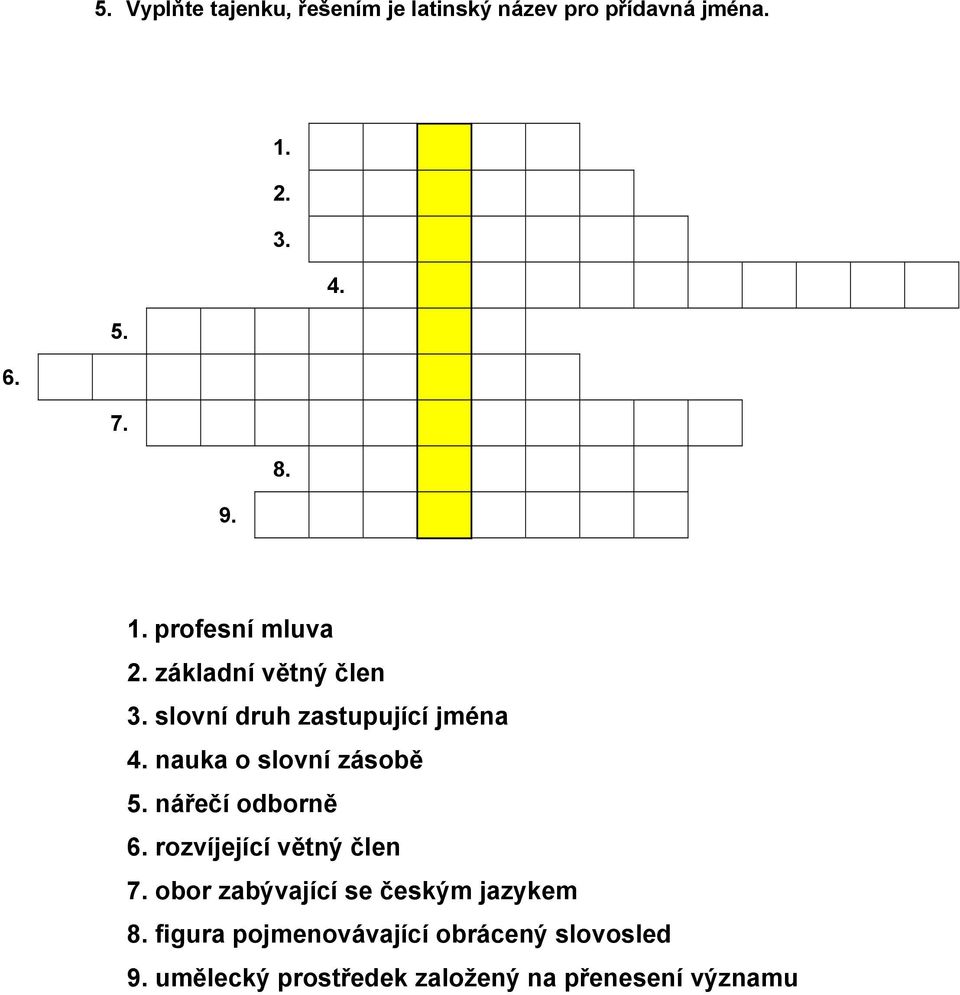 5. Vyplňte tajenku, řešením je latinský název pro přídavná jména.

1.
2.
3.
4.
5.
6.
7.
8.
9.

1. profesní mluva
2. základní větný člen
3. slovní druh zastupující jména
4. nauka o slovní zásobě
5. nářečí odborně
6. rozvíjející větný člen
7. obor zabývající se českým jazykem
8. figura pojmenovávající obrácený slovosled
9. umělecký prostředek založený na přenesení významu